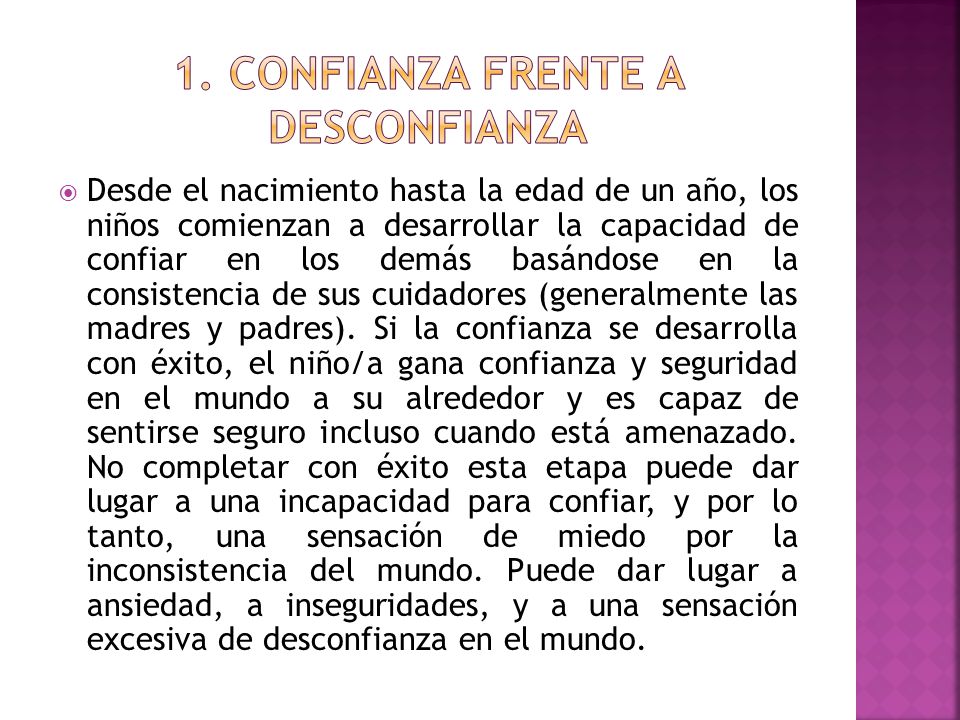 1. CONFIANZA FRENTE A DESCONFIANZA

Desde el nacimiento hasta la edad de un año, los niños comienzan a desarrollar la capacidad de confiar en los demás basándose en la consistencia de sus cuidadores (generalmente las madres y padres). Si la confianza se desarrolla con éxito, el niño/a gana confianza y seguridad en el mundo a su alrededor y es capaz de sentirse seguro incluso cuando está amenazado. No completar con éxito esta etapa puede dar lugar a una incapacidad para confiar, y por lo tanto, una sensación de miedo por la inconsistencia del mundo. Puede dar lugar a ansiedad, a inseguridades, y a una sensación excesiva de desconfianza en el mundo.